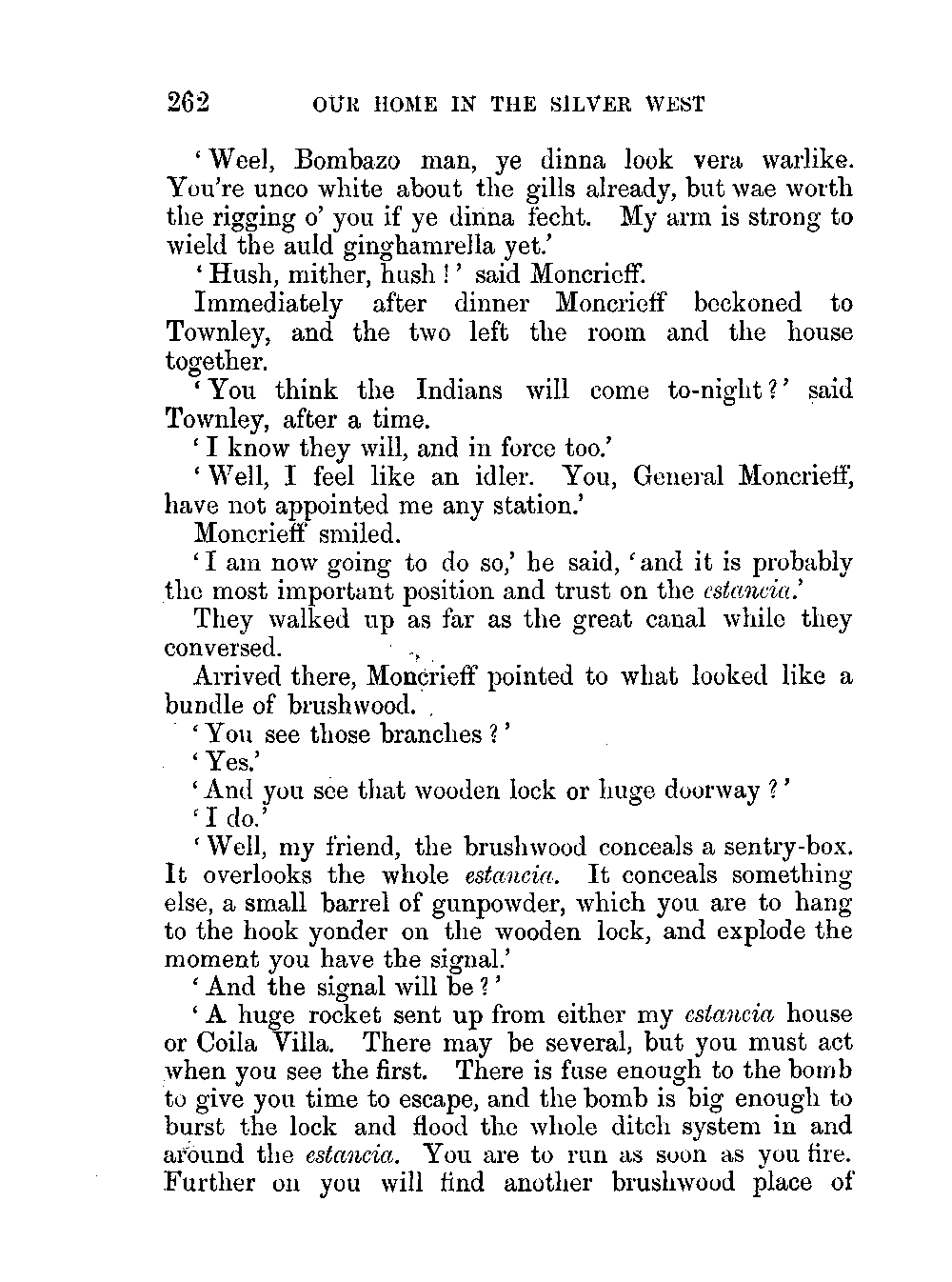 262 OUR HOME IN THE SILVER WEST

'Weel, Bombazo man, ye dinna look vera warlike. You're unco white about the gills already, but wae worth the rigging o' you if ye dinna fecht. My arm is strong to wield the auld ginghamrella yet.'

'Hush, mither, hush!' said Moncrieff.

Immediately after dinner Moncrieff beckoned to Townley, and the two left the room and the house together.

'You think the Indians will come to-night?' said Townley, after a time.

'I know they will, and in force too.'

'Well, I feel like an idler. You, General Moncrieff, have not appointed me any station.'

Moncrieff smiled.

'I am now going to do so,' he said, 'and it is probably the most important position and trust on the estancia.'

They walked up as far as the great canal while they conversed.

Arrived there, Moncrieff pointed to what looked like a bundle of brushwood.

'You see those branches?'

'Yes.'

'And you see that wooden lock or huge doorway?'

'I do.'

'Well, my friend, the brushwood conceals a sentry-box. It overlooks the whole estancia. It conceals something else, a small barrel of gunpowder, which you are to hang to the hook yonder on the wooden lock, and explode the moment you have the signal.'

'And the signal will be?'

'A huge rocket sent up from either my estancia house or Coila Villa. There may be several, but you must act when you see the first. There is fuse enough to the bomb to give you time to escape, and the bomb is big enough to burst the lock and flood the whole ditch system in and around the estancia. You are to run as soon as you fire. Further on you will find another brushwood place of